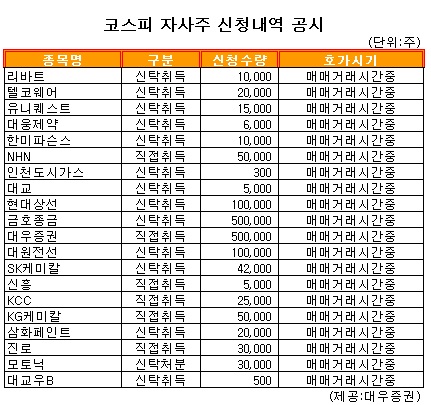 코스피 자사주 신청내역 공시

(단위:주)

| 종목명 | 구분 | 신청수량 | 호가시기 |
|---|---|---|---|
| 리바트 | 신탁취득 | 10,000 | 매매거래시간중 |
| 텔코웨어 | 신탁취득 | 20,000 | 매매거래시간중 |
| 유니퀘스트 | 신탁취득 | 15,000 | 매매거래시간중 |
| 대웅제약 | 신탁취득 | 6,000 | 매매거래시간중 |
| 한미파슨스 | 신탁취득 | 10,000 | 매매거래시간중 |
| NHN | 직접취득 | 50,000 | 매매거래시간중 |
| 인천도시가스 | 신탁취득 | 300 | 매매거래시간중 |
| 대교 | 신탁취득 | 5,000 | 매매거래시간중 |
| 현대상선 | 신탁취득 | 100,000 | 매매거래시간중 |
| 금호종금 | 신탁취득 | 500,000 | 매매거래시간중 |
| 대우증권 | 직접취득 | 500,000 | 매매거래시간중 |
| 대원전선 | 신탁취득 | 100,000 | 매매거래시간중 |
| SK케미칼 | 신탁취득 | 42,000 | 매매거래시간중 |
| 신흥 | 직접취득 | 5,000 | 매매거래시간중 |
| KCC | 직접취득 | 25,000 | 매매거래시간중 |
| KG케미칼 | 직접취득 | 50,000 | 매매거래시간중 |
| 삼화페인트 | 신탁취득 | 20,000 | 매매거래시간중 |
| 진로 | 직접취득 | 30,000 | 매매거래시간중 |
| 모토닉 | 신탁처분 | 30,000 | 매매거래시간중 |
| 대교우B | 신탁취득 | 500 | 매매거래시간중 |

(제공:대우증권)